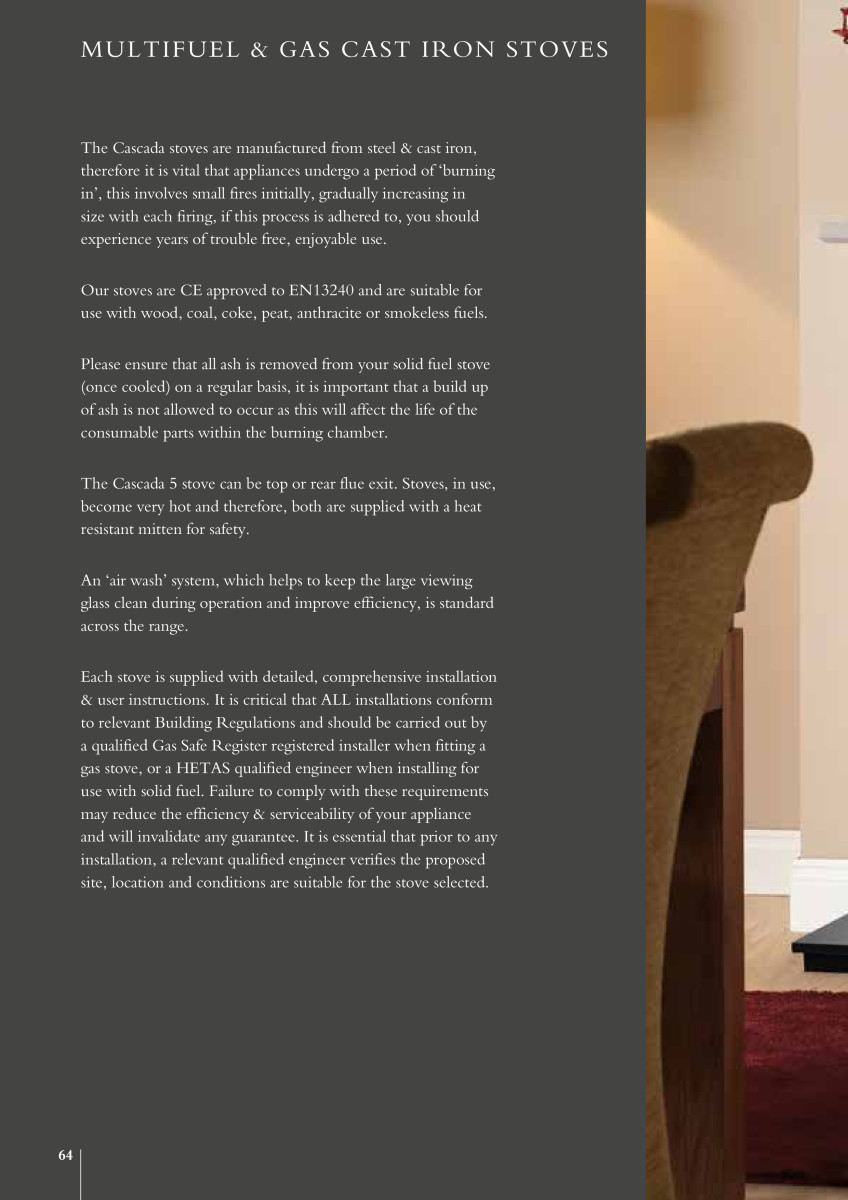 MULTIFUEL & GAS CAST IRON STOVES

The Cascada stoves are manufactured from steel & cast iron, therefore it is vital that appliances undergo a period of 'burning in', this involves small fires initially, gradually increasing in size with each firing, if this process is adhered to, you should experience years of trouble free, enjoyable use.

Our stoves are CE approved to EN13240 and are suitable for use with wood, coal, coke, peat, anthracite or smokeless fuels.

Please ensure that all ash is removed from your solid fuel stove (once cooled) on a regular basis, it is important that a build up of ash is not allowed to occur as this will affect the life of the consumable parts within the burning chamber.

The Cascada 5 stove can be top or rear flue exit. Stoves, in use, become very hot and therefore, both are supplied with a heat resistant mitten for safety.

An 'air wash' system, which helps to keep the large viewing glass clean during operation and improve efficiency, is standard across the range.

Each stove is supplied with detailed, comprehensive installation & user instructions. It is critical that ALL installations conform to relevant Building Regulations and should be carried out by a qualified Gas Safe Register registered installer when fitting a gas stove, or a HETAS qualified engineer when installing for use with solid fuel. Failure to comply with these requirements may reduce the efficiency & serviceability of your appliance and will invalidate any guarantee. It is essential that prior to any installation, a relevant qualified engineer verifies the proposed site, location and conditions are suitable for the stove selected.

64